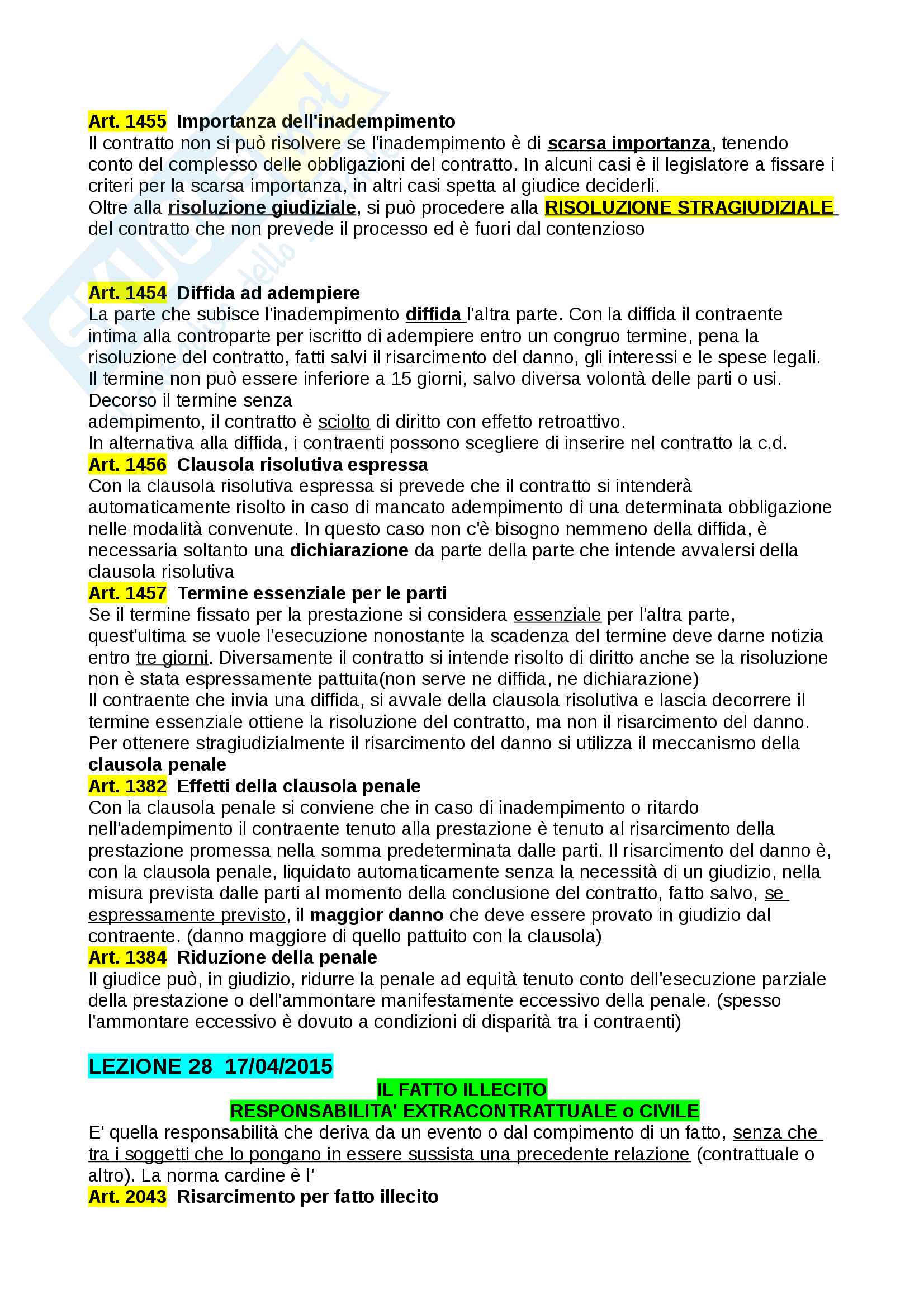 Art. 1455 Importanza dell'inadempimento
Il contratto non si può risolvere se l'inadempimento è di scarsa importanza, tenendo conto del complesso delle obbligazioni del contratto. In alcuni casi è il legislatore a fissare i criteri per la scarsa importanza, in altri casi spetta al giudice deciderli.
Oltre alla risoluzione giudiziale, si può procedere alla RISOLUZIONE STRAGIUDIZIALE del contratto che non prevede il processo ed è fuori dal contenzioso

Art. 1454 Diffida ad adempiere
La parte che subisce l'inadempimento diffida l'altra parte. Con la diffida il contraente intima alla controparte per iscritto di adempiere entro un congruo termine, pena la risoluzione del contratto, fatti salvi il risarcimento del danno, gli interessi e le spese legali. Il termine non può essere inferiore a 15 giorni, salvo diversa volontà delle parti o usi. Decorso il termine senza
adempimento, il contratto è sciolto di diritto con effetto retroattivo.
In alternativa alla diffida, i contraenti possono scegliere di inserire nel contratto la c.d.
Art. 1456 Clausola risolutiva espressa
Con la clausola risolutiva espressa si prevede che il contratto si intenderà automaticamente risolto in caso di mancato adempimento di una determinata obbligazione nelle modalità convenute. In questo caso non c'è bisogno nemmeno della diffida, è necessaria soltanto una dichiarazione da parte della parte che intende avvalersi della clausola risolutiva
Art. 1457 Termine essenziale per le parti
Se il termine fissato per la prestazione si considera essenziale per l'altra parte, quest'ultima se vuole l'esecuzione nonostante la scadenza del termine deve darne notizia entro tre giorni. Diversamente il contratto si intende risolto di diritto anche se la risoluzione non è stata espressamente pattuita(non serve ne diffida, ne dichiarazione)
Il contraente che invia una diffida, si avvale della clausola risolutiva e lascia decorrere il termine essenziale ottiene la risoluzione del contratto, ma non il risarcimento del danno.
Per ottenere stragiudizialmente il risarcimento del danno si utilizza il meccanismo della clausola penale
Art. 1382 Effetti della clausola penale
Con la clausola penale si conviene che in caso di inadempimento o ritardo nell'adempimento il contraente tenuto alla prestazione è tenuto al risarcimento della prestazione promessa nella somma predeterminata dalle parti. Il risarcimento del danno è, con la clausola penale, liquidato automaticamente senza la necessità di un giudizio, nella misura prevista dalle parti al momento della conclusione del contratto, fatto salvo, se espressamente previsto, il maggior danno che deve essere provato in giudizio dal contraente. (danno maggiore di quello pattuito con la clausola)
Art. 1384 Riduzione della penale
Il giudice può, in giudizio, ridurre la penale ad equità tenuto conto dell'esecuzione parziale della prestazione o dell'ammontare manifestamente eccessivo della penale. (spesso l'ammontare eccessivo è dovuto a condizioni di disparità tra i contraenti)

LEZIONE 28 17/04/2015
IL FATTO ILLECITO
RESPONSABILITA' EXTRACONTRATTUALE o CIVILE
E' quella responsabilità che deriva da un evento o dal compimento di un fatto, senza che tra i soggetti che lo pongano in essere sussista una precedente relazione (contrattuale o altro). La norma cardine è l'
Art. 2043 Risarcimento per fatto illecito